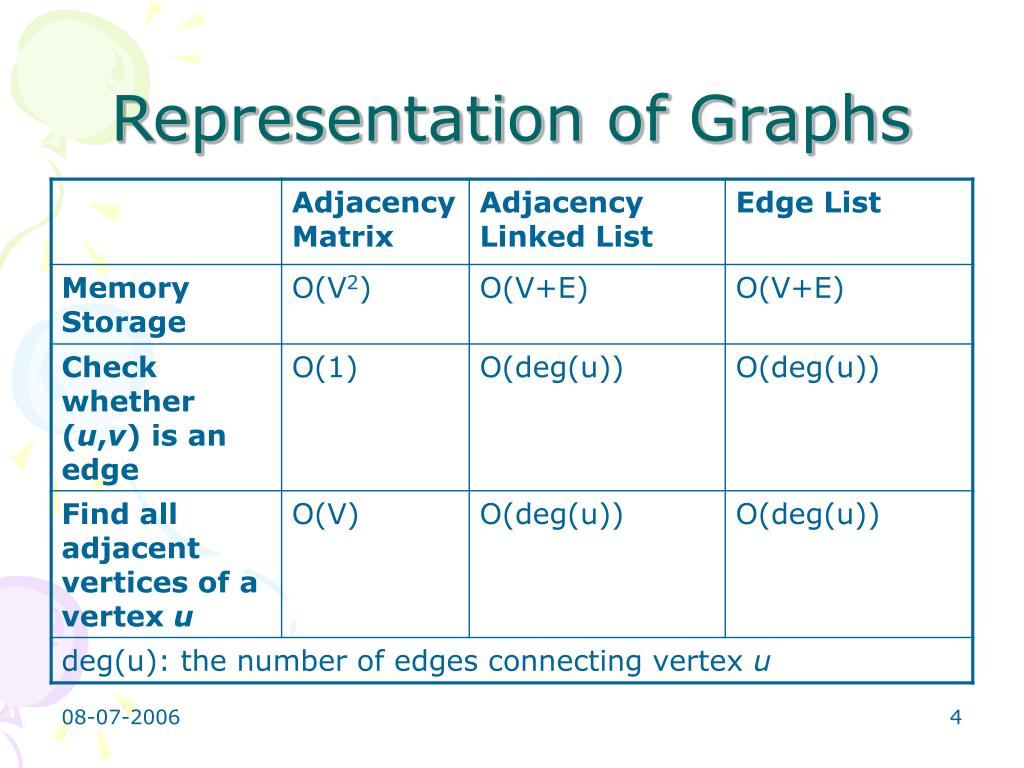 Representation of Graphs

|  | Adjacency Matrix | Adjacency Linked List | Edge List |
|---|---|---|---|
| Memory Storage | $O(V^2)$ | O(V+E) | O(V+E) |
| Check whether (u,v) is an edge | O(1) | O(deg(u)) | O(deg(u)) |
| Find all adjacent vertices of a vertex u | O(V) | O(deg(u)) | O(deg(u)) |
| deg(u): the number of edges connecting vertex u |  |  |  |

08-07-2006

4